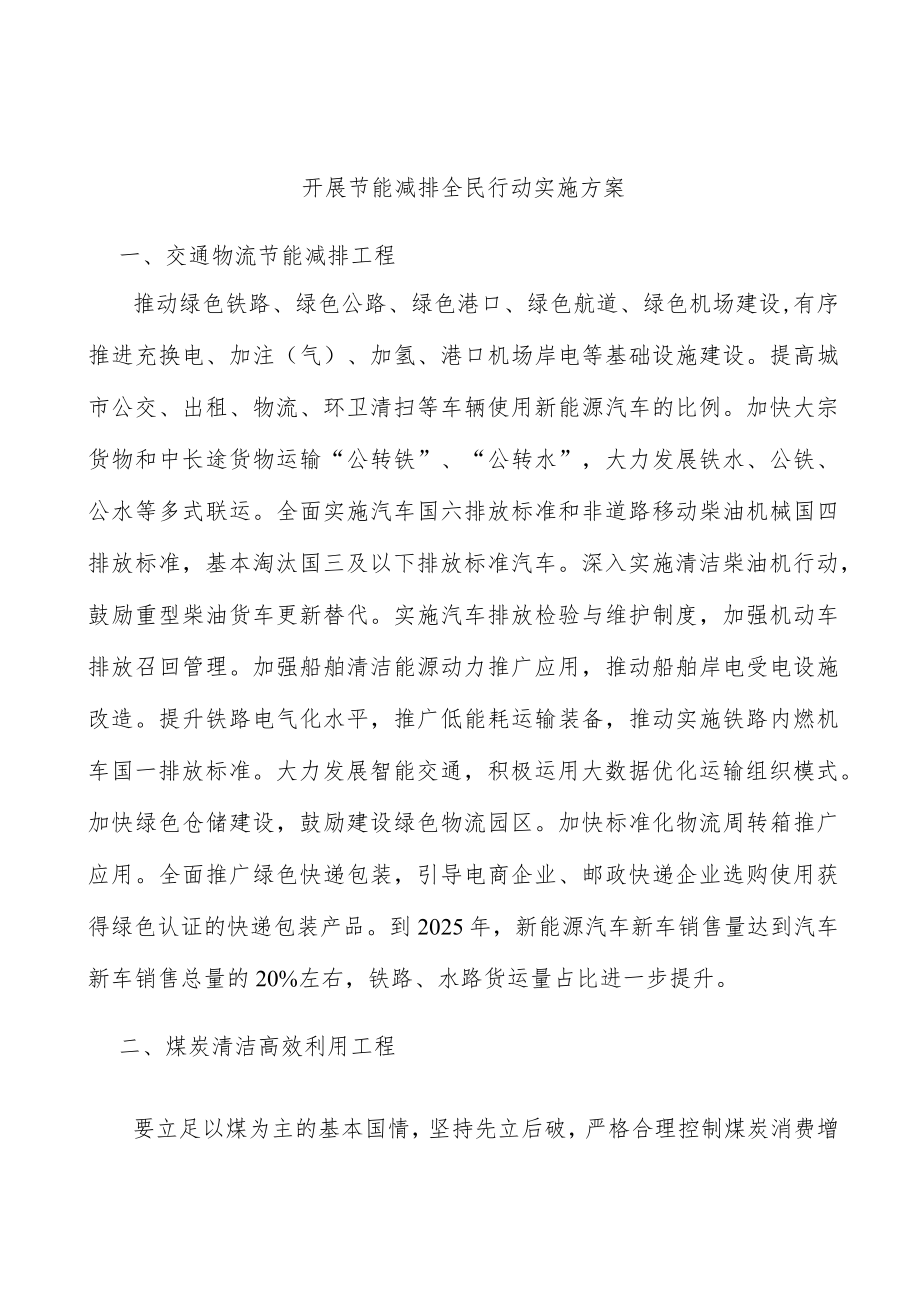 开展节能减排全民行动实施方案

一、交通物流节能减排工程

推动绿色铁路、绿色公路、绿色港口、绿色航道、绿色机场建设,有序推进充换电、加注（气）、加氢、港口机场岸电等基础设施建设。提高城市公交、出租、物流、环卫清扫等车辆使用新能源汽车的比例。加快大宗货物和中长途货物运输“公转铁”、“公转水”，大力发展铁水、公铁、公水等多式联运。全面实施汽车国六排放标准和非道路移动柴油机械国四排放标准，基本淘汰国三及以下排放标准汽车。深入实施清洁柴油机行动，鼓励重型柴油货车更新替代。实施汽车排放检验与维护制度，加强机动车排放召回管理。加强船舶清洁能源动力推广应用，推动船舶岸电受电设施改造。提升铁路电气化水平，推广低能耗运输装备，推动实施铁路内燃机车国一排放标准。大力发展智能交通，积极运用大数据优化运输组织模式。加快绿色仓储建设，鼓励建设绿色物流园区。加快标准化物流周转箱推广应用。全面推广绿色快递包装，引导电商企业、邮政快递企业选购使用获得绿色认证的快递包装产品。到2025年，新能源汽车新车销售量达到汽车新车销售总量的20%左右，铁路、水路货运量占比进一步提升。

二、煤炭清洁高效利用工程

要立足以煤为主的基本国情，坚持先立后破，严格合理控制煤炭消费增